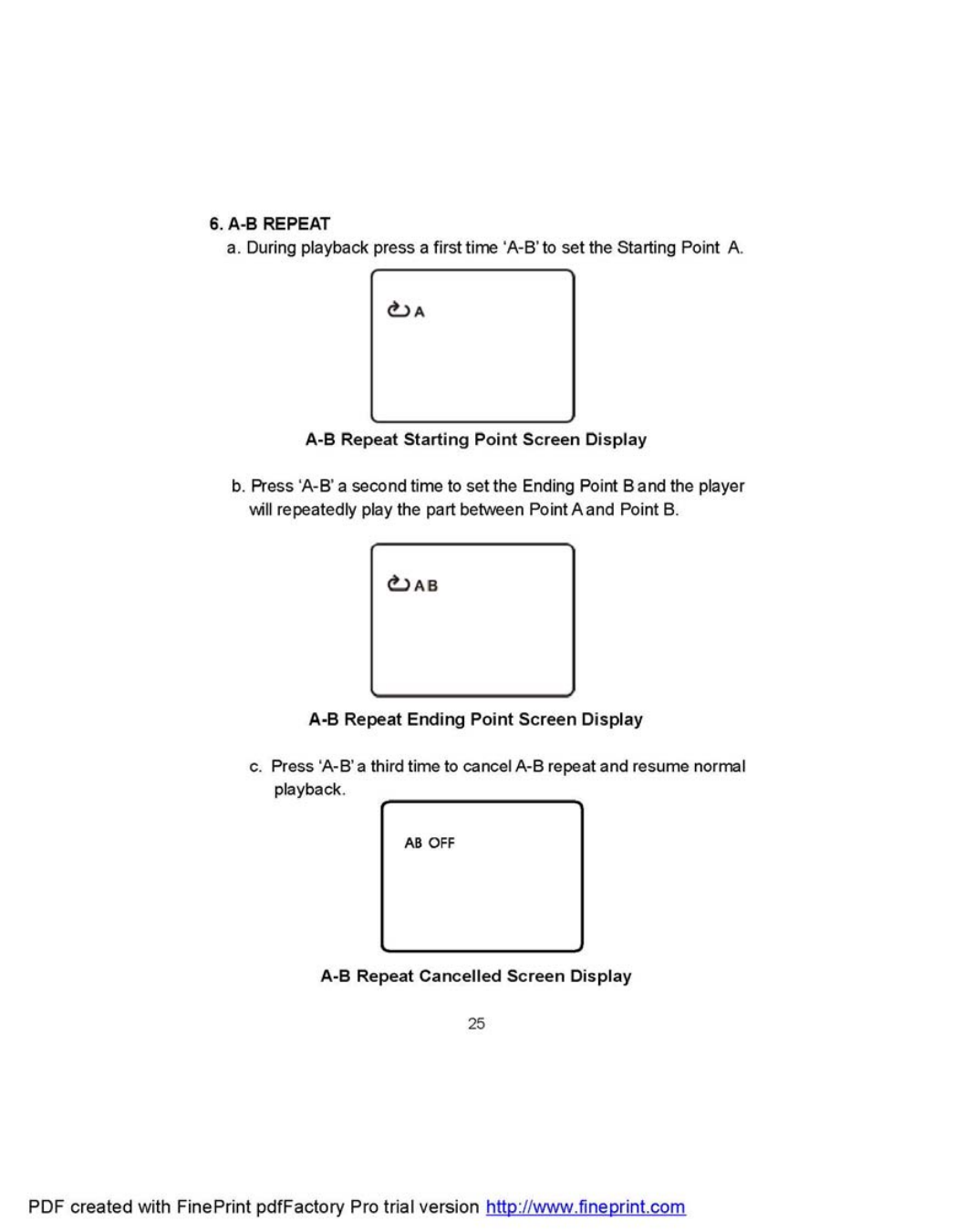 6. A-B REPEAT

a. During playback press a first time 'A-B' to set the Starting Point A.

A

A-B Repeat Starting Point Screen Display

b. Press 'A-B' a second time to set the Ending Point B and the player will repeatedly play the part between Point A and Point B.

AB

A-B Repeat Ending Point Screen Display

c. Press 'A-B' a third time to cancel A-B repeat and resume normal playback.

AB OFF

A-B Repeat Cancelled Screen Display

25

PDF created with FinePrint pdfFactory Pro trial version http://www.fineprint.com